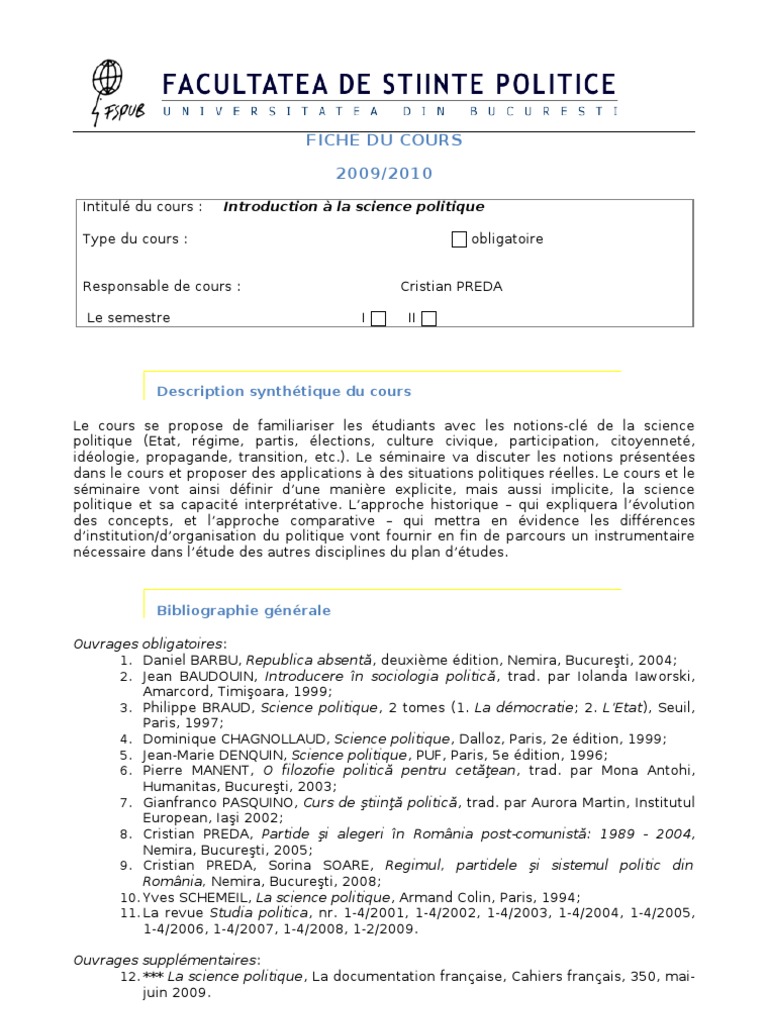 FSPUB
FACULTATEA DE STIINTE POLITICE
UNIVERSITATEA DIN BUCURESTI

FICHE DU COURS

2009/2010

Intitulé du cours : Introduction à la science politique

Type du cours : obligatoire

Responsable de cours : Cristian PREDA

Le semestre I II

Description synthétique du cours

Le cours se propose de familiariser les étudiants avec les notions-clé de la science politique (Etat, régime, partis, élections, culture civique, participation, citoyenneté, idéologie, propagande, transition, etc.). Le séminaire va discuter les notions présentées dans le cours et proposer des applications à des situations politiques réelles. Le cours et le séminaire vont ainsi définir d'une manière explicite, mais aussi implicite, la science politique et sa capacité interprétative. L'approche historique – qui expliquera l'évolution des concepts, et l'approche comparative – qui mettra en évidence les différences d'institution/d'organisation du politique vont fournir en fin de parcours un instrumentaire nécessaire dans l'étude des autres disciplines du plan d'études.

Bibliographie générale

Ouvrages obligatoires:
1. Daniel BARBU, Republica absentă, deuxième édition, Nemira, Bucureşti, 2004;
2. Jean BAUDOUIN, Introducere în sociologia politică, trad. par Iolanda Iaworski, Amarcord, Timişoara, 1999;
3. Philippe BRAUD, Science politique, 2 tomes (1. La démocratie; 2. L'Etat), Seuil, Paris, 1997;
4. Dominique CHAGNOLLAUD, Science politique, Dalloz, Paris, 2e édition, 1999;
5. Jean-Marie DENQUIN, Science politique, PUF, Paris, 5e édition, 1996;
6. Pierre MANENT, O filozofie politică pentru cetăţean, trad. par Mona Antohi, Humanitas, Bucureşti, 2003;
7. Gianfranco PASQUINO, Curs de ştiinţă politică, trad. par Aurora Martin, Institutul European, Iaşi 2002;
8. Cristian PREDA, Partide şi alegeri în România post-comunistă: 1989 - 2004, Nemira, Bucureşti, 2005;
9. Cristian PREDA, Sorina SOARE, Regimul, partidele şi sistemul politic din România, Nemira, Bucureşti, 2008;
10. Yves SCHEMEIL, La science politique, Armand Colin, Paris, 1994;
11. La revue Studia politica, nr. 1-4/2001, 1-4/2002, 1-4/2003, 1-4/2004, 1-4/2005, 1-4/2006, 1-4/2007, 1-4/2008, 1-2/2009.

Ouvrages supplémentaires:
12. *** La science politique, La documentation française, Cahiers français, 350, mai-juin 2009.